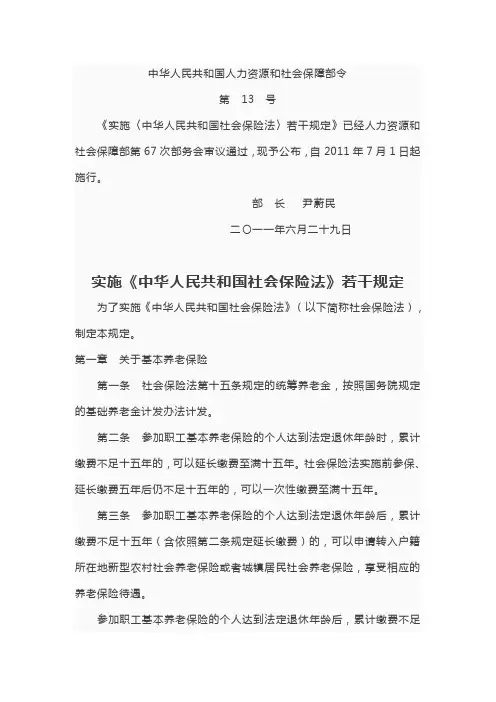 中华人民共和国人力资源和社会保障部令

第 13 号

《实施〈中华人民共和国社会保险法〉若干规定》已经人力资源和社会保障部第 67 次部务会审议通过，现予公布，自 2011 年 7 月 1 日起施行。

部 长 尹蔚民

二〇一一年六月二十九日

实施《中华人民共和国社会保险法》若干规定

为了实施《中华人民共和国社会保险法》（以下简称社会保险法），制定本规定。

第一章 关于基本养老保险

第一条 社会保险法第十五条规定的统筹养老金，按照国务院规定的基础养老金计发办法计发。

第二条 参加职工基本养老保险的个人达到法定退休年龄时，累计缴费不足十五年的，可以延长缴费至满十五年。社会保险法实施前参保、延长缴费五年后仍不足十五年的，可以一次性缴费至满十五年。

第三条 参加职工基本养老保险的个人达到法定退休年龄后，累计缴费不足十五年（含依照第二条规定延长缴费）的，可以申请转入户籍所在地新型农村社会养老保险或者城镇居民社会养老保险，享受相应的养老保险待遇。

参加职工基本养老保险的个人达到法定退休年龄后，累计缴费不足